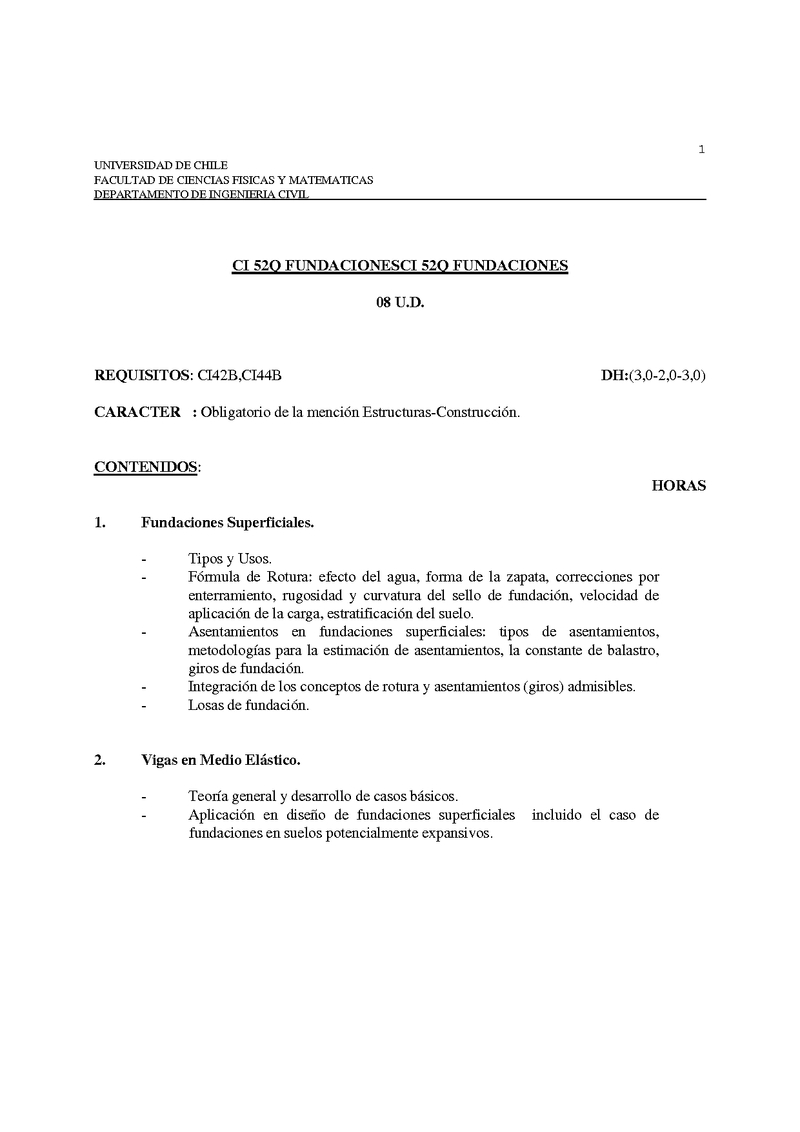 1

UNIVERSIDAD DE CHILE
FACULTAD DE CIENCIAS FISICAS Y MATEMATICAS
DEPARTAMENTO DE INGENIERIA CIVIL

CI 52Q FUNDACIONESCI 52Q FUNDACIONES

08 U.D.

REQUISITOS: CI42B,CI44B DH:(3,0-2,0-3,0)

CARACTER : Obligatorio de la mención Estructuras-Construcción.

CONTENIDOS:

HORAS

1. Fundaciones Superficiales.

- Tipos y Usos.
- Fórmula de Rotura: efecto del agua, forma de la zapata, correcciones por enterramiento, rugosidad y curvatura del sello de fundación, velocidad de aplicación de la carga, estratificación del suelo.
- Asentamientos en fundaciones superficiales: tipos de asentamientos, metodologías para la estimación de asentamientos, la constante de balastro, giros de fundación.
- Integración de los conceptos de rotura y asentamientos (giros) admisibles.
- Losas de fundación.

2. Vigas en Medio Elástico.

- Teoría general y desarrollo de casos básicos.
- Aplicación en diseño de fundaciones superficiales incluido el caso de fundaciones en suelos potencialmente expansivos.